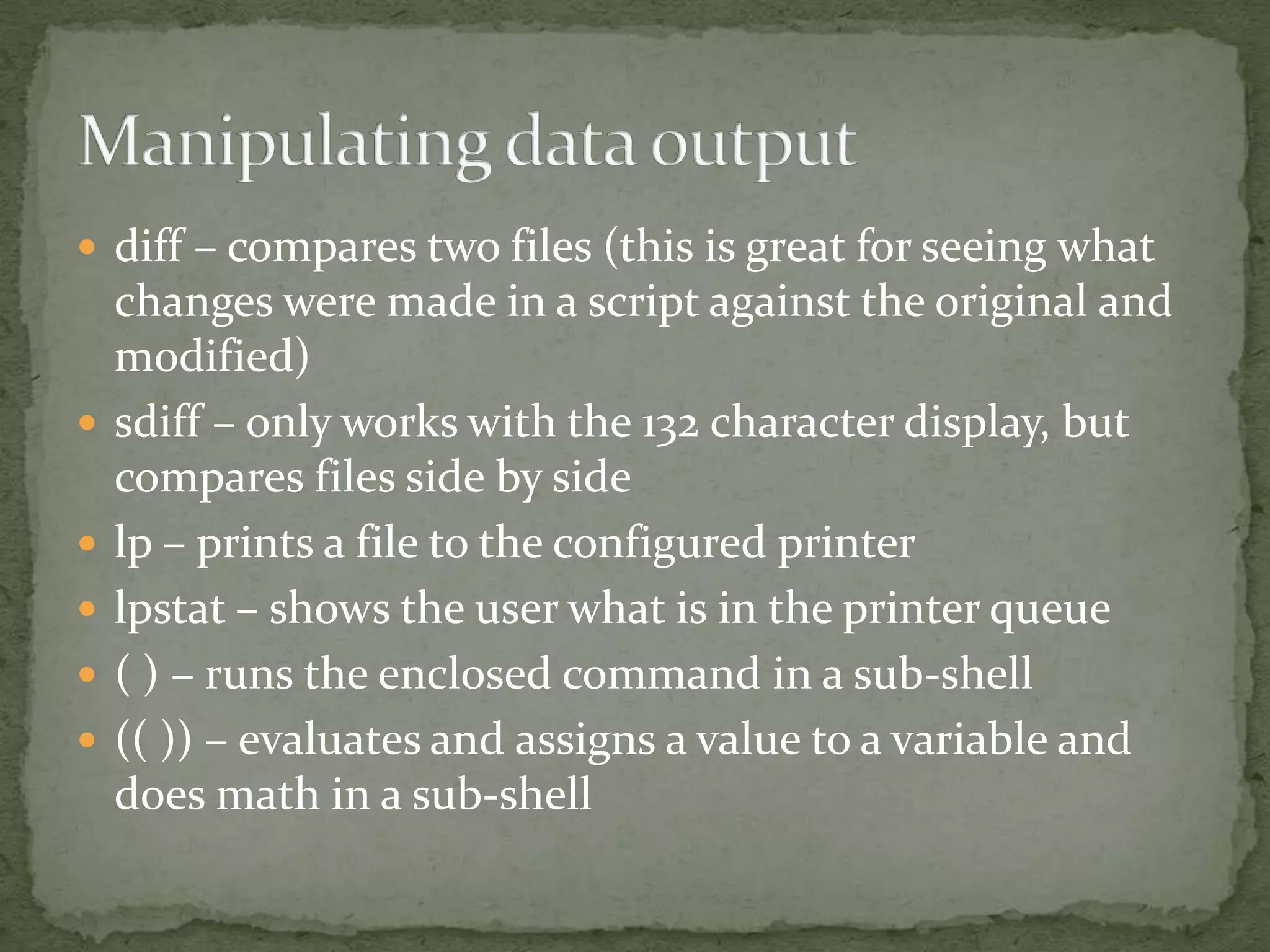 Manipulating data output

• diff – compares two files (this is great for seeing what changes were made in a script against the original and modified)
• sdiff – only works with the 132 character display, but compares files side by side
• lp – prints a file to the configured printer
• lpstat – shows the user what is in the printer queue
• ( ) – runs the enclosed command in a sub-shell
• (( )) – evaluates and assigns a value to a variable and does math in a sub-shell